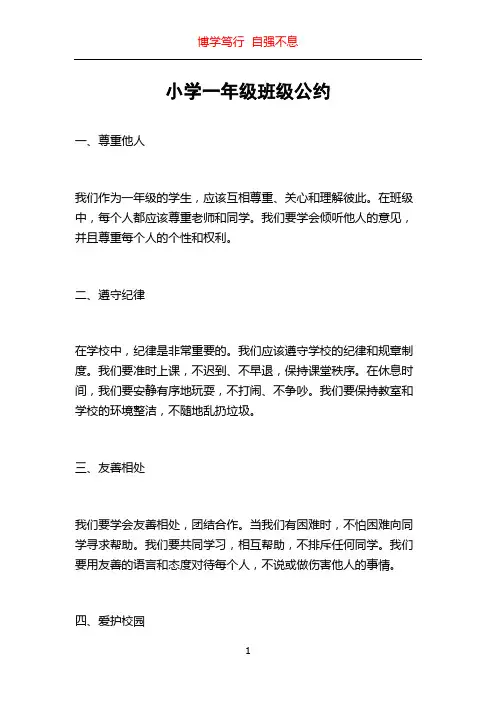 博学笃行 自强不息

小学一年级班级公约

一、尊重他人

我们作为一年级的学生，应该互相尊重、关心和理解彼此。在班级中，每个人都应该尊重老师和同学。我们要学会倾听他人的意见，并且尊重每个人的个性和权利。

二、遵守纪律

在学校中，纪律是非常重要的。我们应该遵守学校的纪律和规章制度。我们要准时上课，不迟到、不早退，保持课堂秩序。在休息时间，我们要安静有序地玩耍，不打闹、不争吵。我们要保持教室和学校的环境整洁，不随地乱扔垃圾。

三、友善相处

我们要学会友善相处，团结合作。当我们有困难时，不怕困难向同学寻求帮助。我们要共同学习，相互帮助，不排斥任何同学。我们要用友善的语言和态度对待每个人，不说或做伤害他人的事情。

四、爱护校园

1